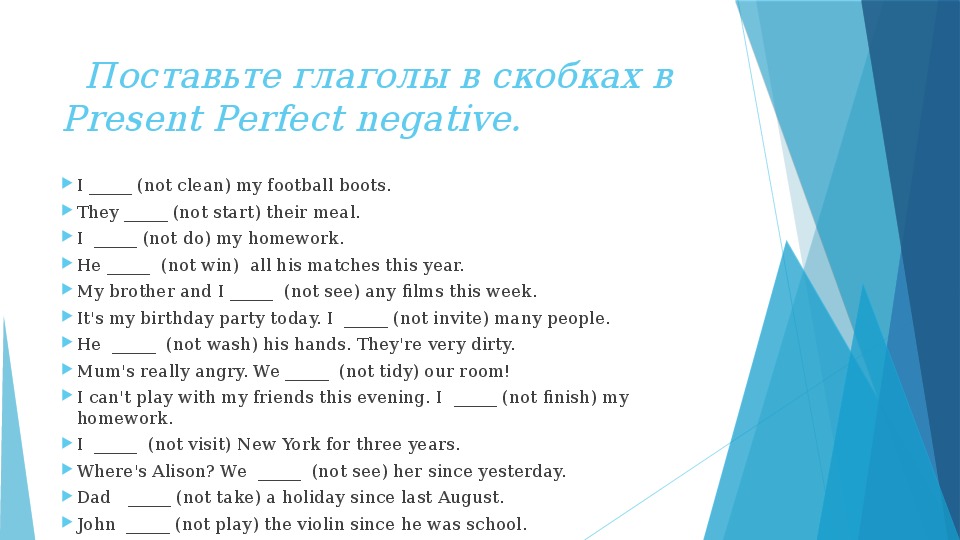 Поставьте глаголы в скобках в Present Perfect negative.

I _____ (not clean) my football boots.
They _____ (not start) their meal.
I _____ (not do) my homework.
He _____ (not win) all his matches this year.
My brother and I _____ (not see) any films this week.
It's my birthday party today. I _____ (not invite) many people.
He _____ (not wash) his hands. They're very dirty.
Mum's really angry. We _____ (not tidy) our room!
I can't play with my friends this evening. I _____ (not finish) my homework.
I _____ (not visit) New York for three years.
Where's Alison? We _____ (not see) her since yesterday.
Dad _____ (not take) a holiday since last August.
John _____ (not play) the violin since he was school.